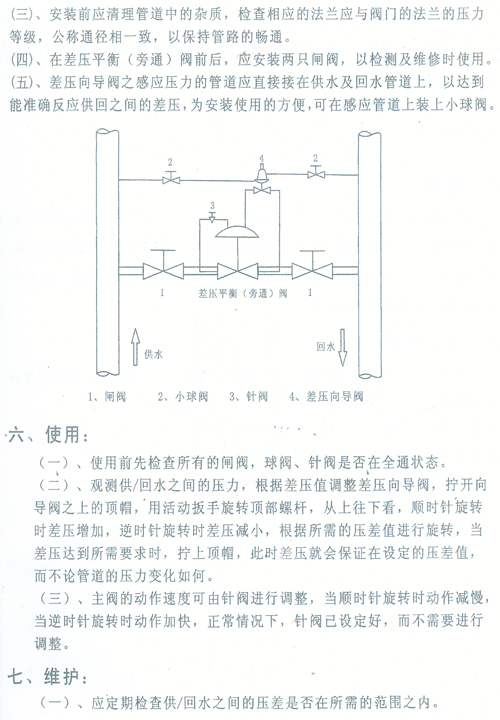 (三)、安装前应清理管道中的杂质，检查相应的法兰应与阀门的法兰的压力等级，公称通径相一致，以保持管路的畅通。
(四)、在差压平衡（旁通）阀前后，应安装两只闸阀，以检测及维修时使用。
(五)、差压向导阀之感应压力的管道应直接接在供水及回水管道上，以达到能准确反应供回之间的差压，为安装使用的方便，可在感应管道上装上小球阀。

2
4
2
3
1
差压平衡（旁通）阀
1
供水
回水

1、闸阀　2、小球阀　3、针阀　4、差压向导阀

六、使用：
（一）、使用前先检查所有的闸阀，球阀、针阀是否在全通状态。
（二）、观测供/回水之间的压力，根据差压值调整差压向导阀，拧开向导阀之上的顶帽，用活动扳手旋转顶部螺杆，从上往下看，顺时针旋转时差压增加，逆时针旋转时差压减小，根据所需的压差值进行旋转，当差压达到所需要求时，拧上顶帽，此时差压就会保证在设定的压差值，而不论管道的压力变化如何。
（三）、主阀的动作速度可由针阀进行调整，当顺时针旋转时动作减慢，当逆时针旋转时动作加快，正常情况下，针阀已设定好，而不需要进行调整。

七、维护：
（一）、应定期检查供/回水之间的压差是否在所需的范围之内。